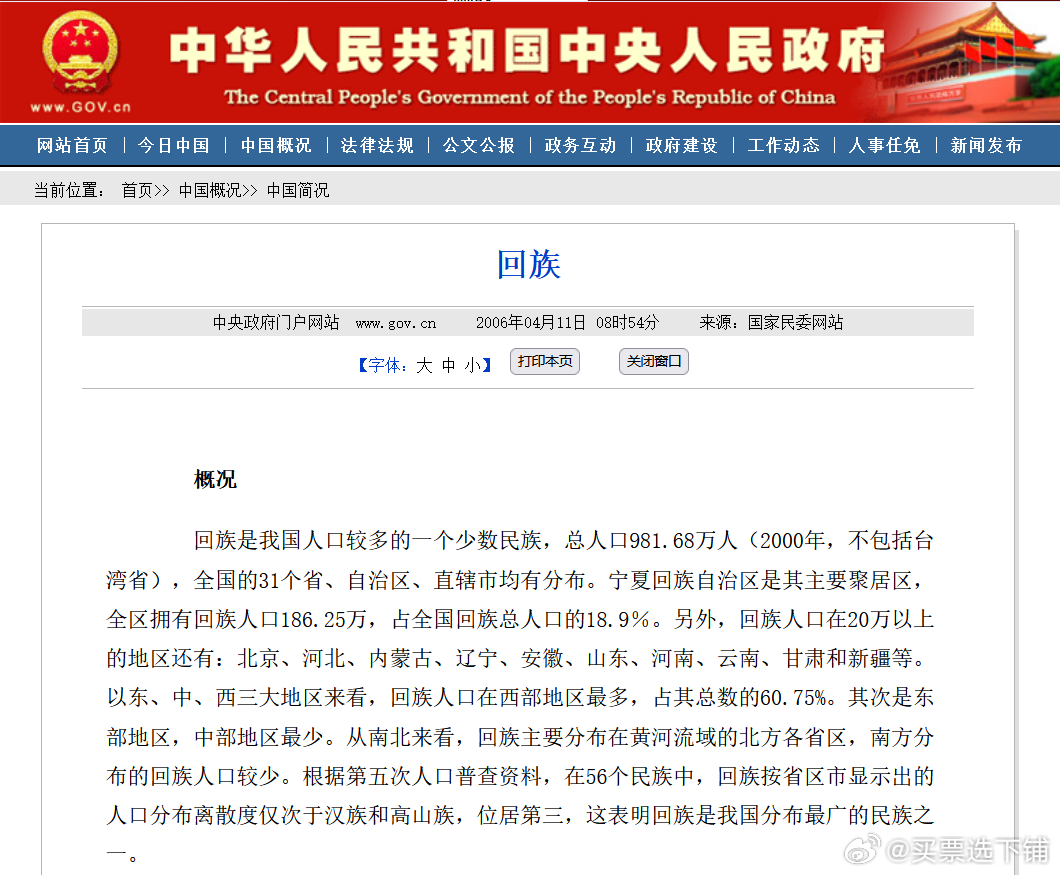 www.GOV.cn
中华人民共和国中央人民政府
The Central People's Government of the People's Republic of China

网站首页 | 今日中国 | 中国概况 | 法律法规 | 公文公报 | 政务互动 | 政府建设 | 工作动态 | 人事任免 | 新闻发布

当前位置： 首页>> 中国概况>> 中国简况

回族

中央政府门户网站 www.gov.cn 2006年04月11日 08时54分 来源：国家民委网站

【字体：大 中 小】 打印本页 关闭窗口

概况

回族是我国人口较多的一个少数民族，总人口981.68万人（2000年，不包括台湾省），全国的31个省、自治区、直辖市均有分布。宁夏回族自治区是其主要聚居区，全区拥有回族人口186.25万，占全国回族总人口的18.9%。另外，回族人口在20万以上的地区还有：北京、河北、内蒙古、辽宁、安徽、山东、河南、云南、甘肃和新疆等。以东、中、西三大地区来看，回族人口在西部地区最多，占其总数的60.75%。其次是东部地区，中部地区最少。从南北来看，回族主要分布在黄河流域的北方各省区，南方分布的回族人口较少。根据第五次人口普查资料，在56个民族中，回族按省区市显示出的人口分布离散度仅次于汉族和高山族，位居第三，这表明回族是我国分布最广的民族之一。

@买票选下铺